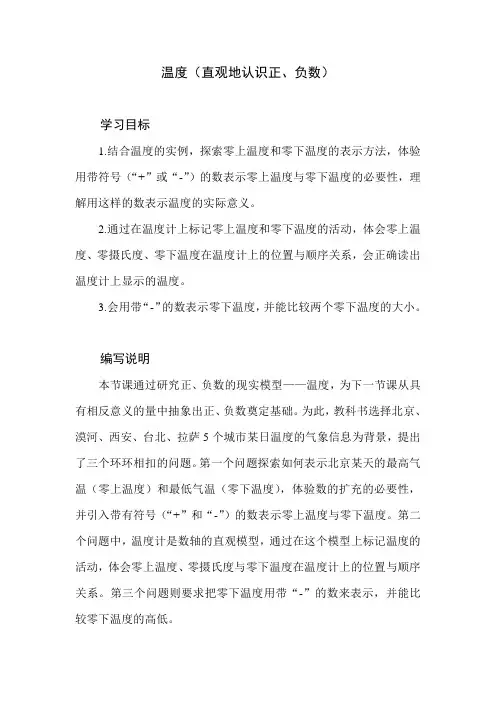 温度（直观地认识正、负数）

学习目标

1.结合温度的实例，探索零上温度和零下温度的表示方法，体验用带符号（“+”或“-”）的数表示零上温度与零下温度的必要性，理解用这样的数表示温度的实际意义。

2.通过在温度计上标记零上温度和零下温度的活动，体会零上温度、零摄氏度、零下温度在温度计上的位置与顺序关系，会正确读出温度计上显示的温度。

3.会用带“-”的数表示零下温度，并能比较两个零下温度的大小。

编写说明

本节课通过研究正、负数的现实模型——温度，为下一节课从具有相反意义的量中抽象出正、负数奠定基础。为此，教科书选择北京、漠河、西安、台北、拉萨 5 个城市某日温度的气象信息为背景，提出了三个环环相扣的问题。第一个问题探索如何表示北京某天的最高气温（零上温度）和最低气温（零下温度），体验数的扩充的必要性，并引入带有符号（“+”和“-”）的数表示零上温度与零下温度。第二个问题中，温度计是数轴的直观模型，通过在这个模型上标记温度的活动，体会零上温度、零摄氏度与零下温度在温度计上的位置与顺序关系。第三个问题则要求把零下温度用带“-”的数来表示，并能比较零下温度的高低。